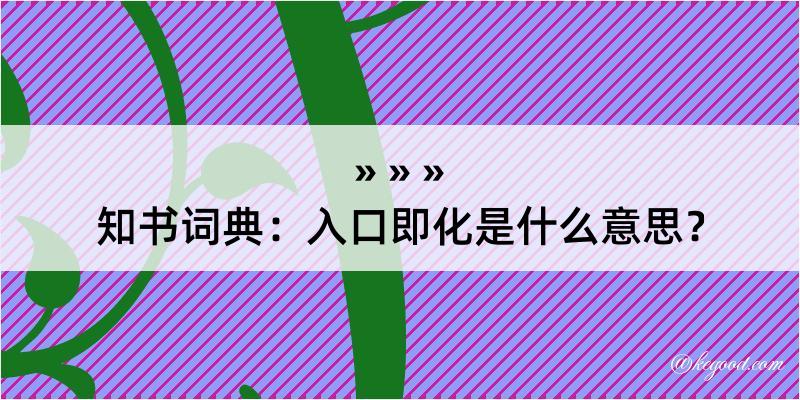 » » »
知书词典：入口即化是什么意思？

@kegood.com